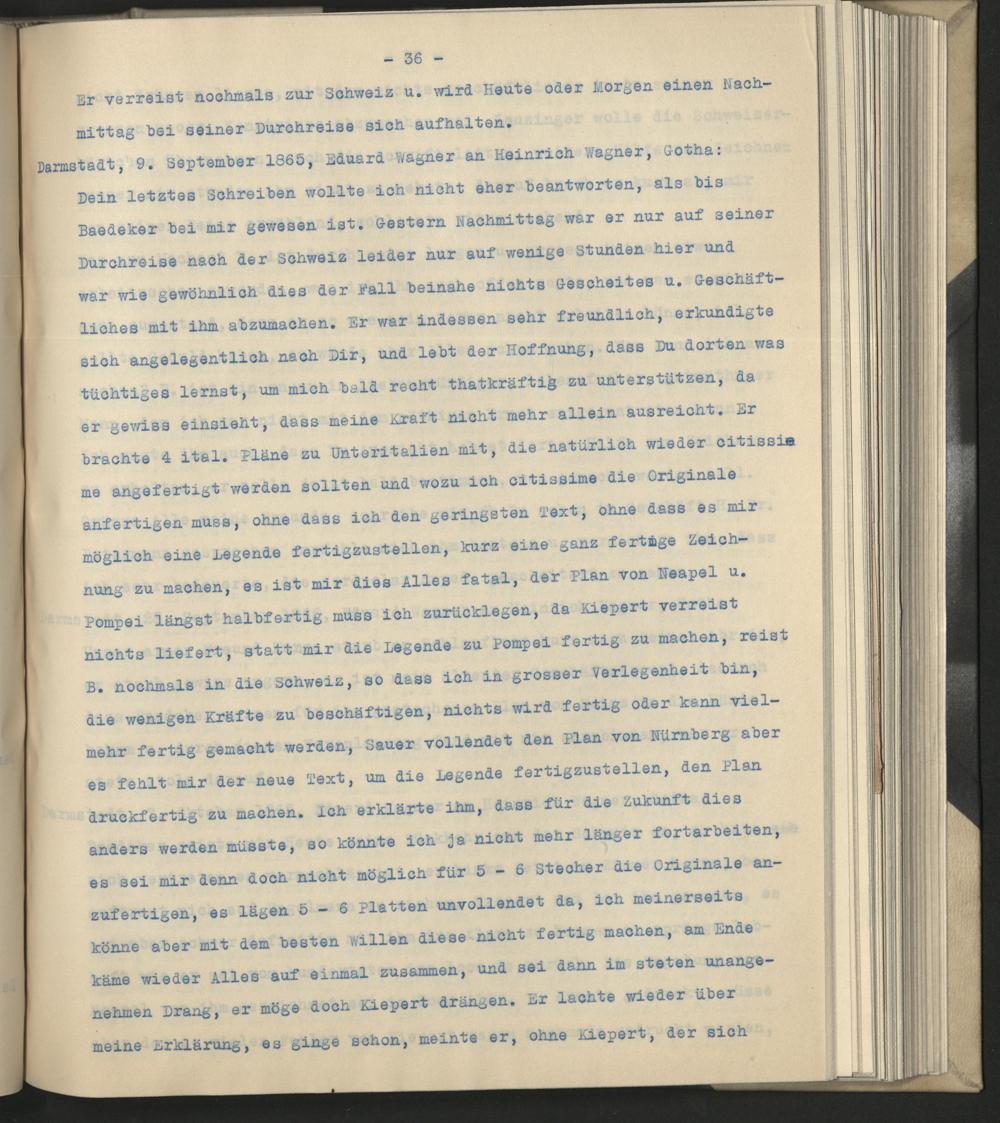 - 36 -

Er verreist nochmals zur Schweiz u. wird Heute oder Morgen einen Nachmittag bei seiner Durchreise sich aufhalten.

Darmstadt, 9. September 1865, Eduard Wagner an Heinrich Wagner, Gotha:

Dein letztes Schreiben wollte ich nicht eher beantworten, als bis Baedeker bei mir gewesen ist. Gestern Nachmittag war er nur auf seiner Durchreise nach der Schweiz leider nur auf wenige Stunden hier und war wie gewöhnlich dies der Fall beinahe nichts Gescheites u. Geschäftliches mit ihm abzumachen. Er war indessen sehr freundlich, erkundigte sich angelegentlich nach Dir, und lebt der Hoffnung, dass Du dorten was tüchtiges lernst, um mich bald recht thatkräftig zu unterstützen, da er gewiss einsieht, dass meine Kraft nicht mehr allein ausreicht. Er brachte 4 ital. Pläne zu Unteritalien mit, die natürlich wieder citissime angefertigt werden sollten und wozu ich citissime die Originale anfertigen muss, ohne dass ich den geringsten Text, ohne dass es mir möglich eine Legende fertigzustellen, kurz eine ganz fertige Zeichnung zu machen, es ist mir dies Alles fatal, der Plan von Neapel u. Pompei längst halbfertig muss ich zurücklegen, da Kiepert verreist nichts liefert, statt mir die Legende zu Pompei fertig zu machen, reist B. nochmals in die Schweiz, so dass ich in grosser Verlegenheit bin, die wenigen Kräfte zu beschäftigen, nichts wird fertig oder kann vielmehr fertig gemacht werden, Sauer vollendet den Plan von Nürnberg aber es fehlt mir der neue Text, um die Legende fertigzustellen, den Plan druckfertig zu machen. Ich erklärte ihm, dass für die Zukunft dies anders werden müsste, so könnte ich ja nicht mehr länger fortarbeiten, es sei mir denn doch nicht möglich für 5 - 6 Stecher die Originale anzufertigen, es lägen 5 - 6 Platten unvollendet da, ich meinerseits könne aber mit dem besten Willen diese nicht fertig machen, am Ende käme wieder Alles auf einmal zusammen, und sei dann im steten unangenehmen Drang, er möge doch Kiepert drängen. Er lachte wieder über meine Erklärung, es ginge schon, meinte er, ohne Kiepert, der sich